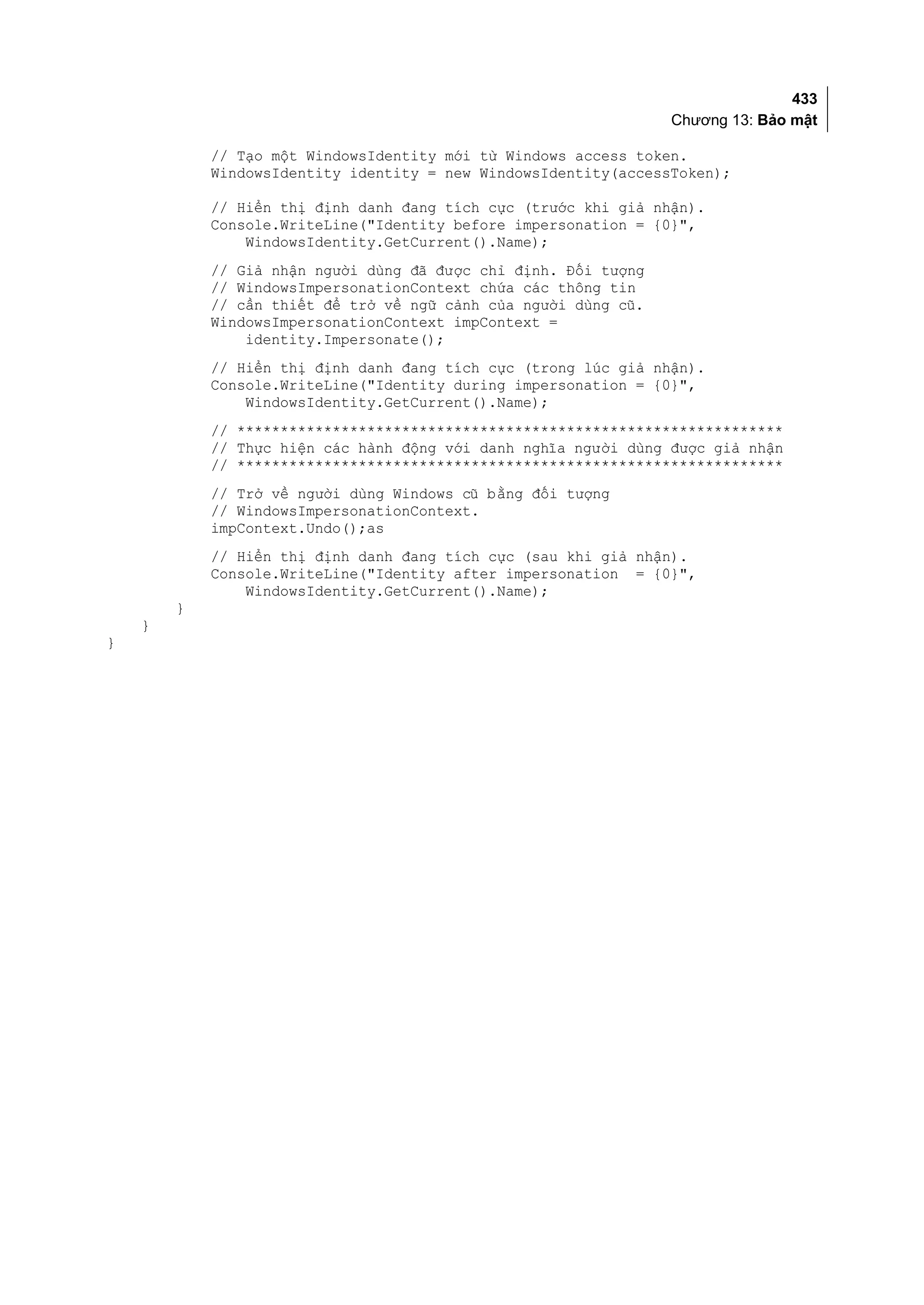 433
Chương 13: Bảo mật

// Tạo một WindowsIdentity mới từ Windows access token.
WindowsIdentity identity = new WindowsIdentity(accessToken);

// Hiển thị định danh đang tích cực (trước khi giả nhận).
Console.WriteLine("Identity before impersonation = {0}",
    WindowsIdentity.GetCurrent().Name);

// Giả nhận người dùng đã được chỉ định. Đối tượng
// WindowsImpersonationContext chứa các thông tin
// cần thiết để trở về ngữ cảnh của người dùng cũ.
WindowsImpersonationContext impContext =
    identity.Impersonate();

// Hiển thị định danh đang tích cực (trong lúc giả nhận).
Console.WriteLine("Identity during impersonation = {0}",
    WindowsIdentity.GetCurrent().Name);

// ***************************************************************
// Thực hiện các hành động với danh nghĩa người dùng được giả nhận
// ***************************************************************

// Trở về người dùng Windows cũ bằng đối tượng
// WindowsImpersonationContext.
impContext.Undo();as

// Hiển thị định danh đang tích cực (sau khi giả nhận).
Console.WriteLine("Identity after impersonation  = {0}",
    WindowsIdentity.GetCurrent().Name);
        }
    }
}